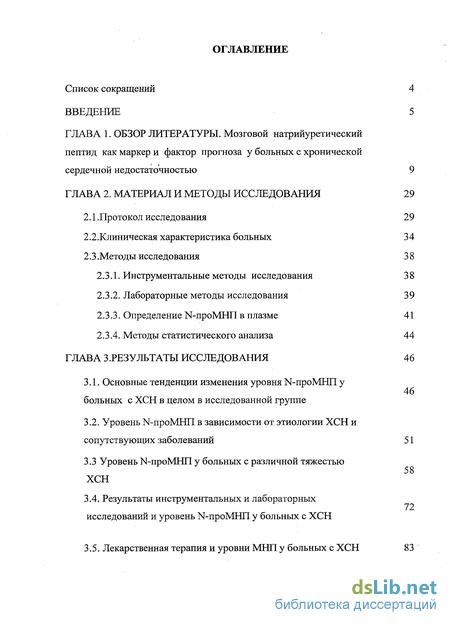 ОГЛАВЛЕНИЕ

Список сокращений 4

ВВЕДЕНИЕ 5

ГЛАВА 1. ОБЗОР ЛИТЕРАТУРЫ. Мозговой натрийуретический пептид как маркер и фактор прогноза у больных с хронической сердечной недостаточностью 9

ГЛАВА 2. МАТЕРИАЛ И МЕТОДЫ ИССЛЕДОВАНИЯ 29

2.1.Протокол исследования 29

2.2.Клиническая характеристика больных 34

2.3.Методы исследования 38

2.3.1. Инструментальные методы исследования 38

2.3.2. Лабораторные методы исследования 39

2.3.3. Определение N-проМНП в плазме 41

2.3.4. Методы статистического анализа 44

ГЛАВА 3.РЕЗУЛЬТАТЫ ИССЛЕДОВАНИЯ 46

3.1. Основные тенденции изменения уровня N-проМНП у больных с ХСН в целом в исследованной группе 46

3.2. Уровень N-проМНП в зависимости от этиологии ХСН и сопутствующих заболеваний 51

3.3 Уровень N-проМНП у больных с различной тяжестью ХСН 58

3.4. Результаты инструментальных и лабораторных исследований и уровень N-проМНП у больных с ХСН 72

3.5. Лекарственная терапия и уровни МНП у больных с ХСН 83

dsLib.net
библиотека диссертаций